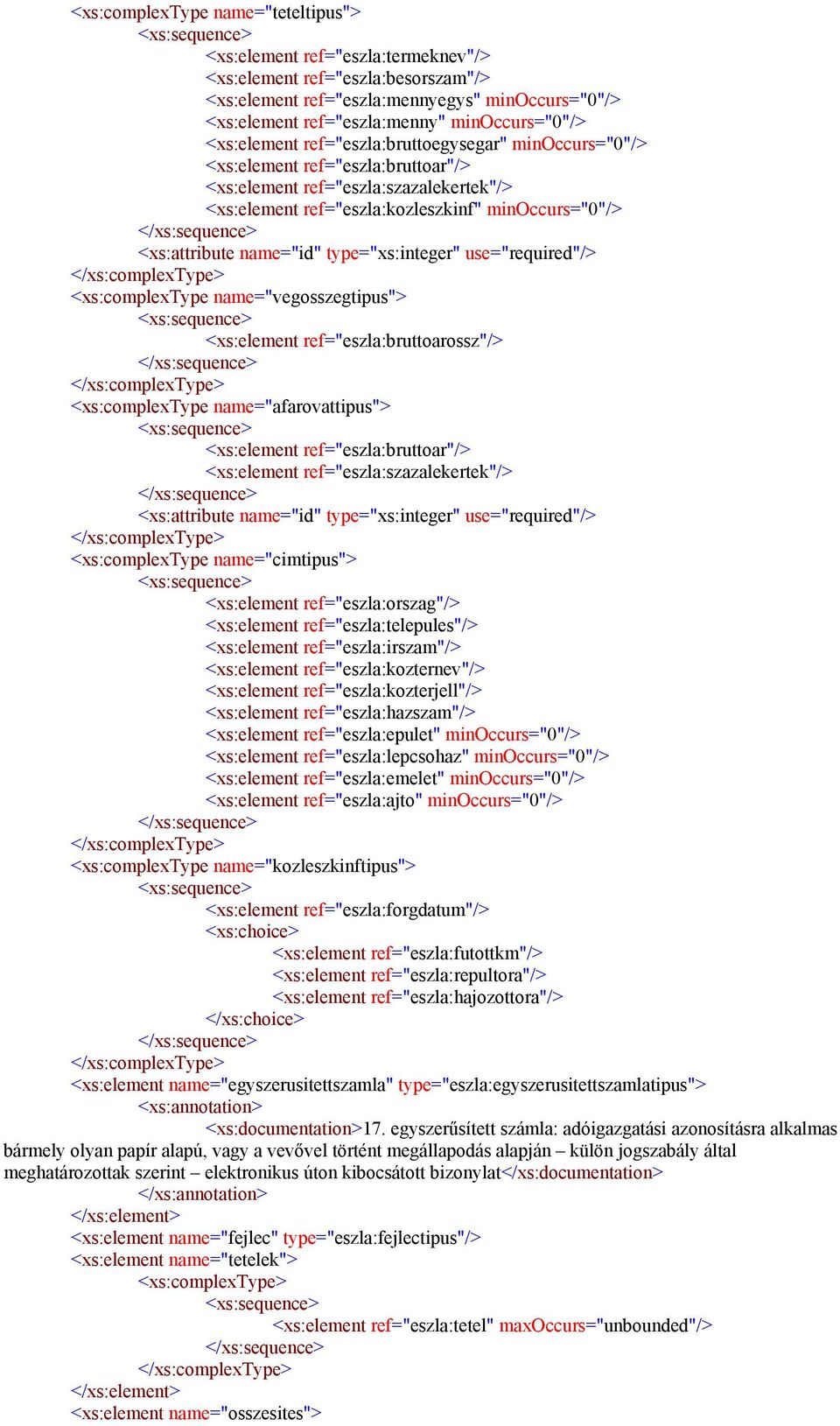 <xs:complexType name="teteltipus">
<xs:sequence>
<xs:element ref="eszla:termeknev"/>
<xs:element ref="eszla:besorszam"/>
<xs:element ref="eszla:mennyegys" minOccurs="0"/>
<xs:element ref="eszla:menny" minOccurs="0"/>
<xs:element ref="eszla:bruttoegysegar" minOccurs="0"/>
<xs:element ref="eszla:bruttoar"/>
<xs:element ref="eszla:szazalekertek"/>
<xs:element ref="eszla:kozleszkinf" minOccurs="0"/>
</xs:sequence>
<xs:attribute name="id" type="xs:integer" use="required"/>
</xs:complexType>
<xs:complexType name="vegosszegtipus">
<xs:sequence>
<xs:element ref="eszla:bruttoarossz"/>
</xs:sequence>
</xs:complexType>
<xs:complexType name="afarovattipus">
<xs:sequence>
<xs:element ref="eszla:bruttoar"/>
<xs:element ref="eszla:szazalekertek"/>
</xs:sequence>
<xs:attribute name="id" type="xs:integer" use="required"/>
</xs:complexType>
<xs:complexType name="cimtipus">
<xs:sequence>
<xs:element ref="eszla:orszag"/>
<xs:element ref="eszla:telepules"/>
<xs:element ref="eszla:irszam"/>
<xs:element ref="eszla:kozternev"/>
<xs:element ref="eszla:kozterjell"/>
<xs:element ref="eszla:hazszam"/>
<xs:element ref="eszla:epulet" minOccurs="0"/>
<xs:element ref="eszla:lepcsohaz" minOccurs="0"/>
<xs:element ref="eszla:emelet" minOccurs="0"/>
<xs:element ref="eszla:ajto" minOccurs="0"/>
</xs:sequence>
</xs:complexType>
<xs:complexType name="kozleszkinftipus">
<xs:sequence>
<xs:element ref="eszla:forgdatum"/>
<xs:choice>
<xs:element ref="eszla:futottkm"/>
<xs:element ref="eszla:repultora"/>
<xs:element ref="eszla:hajozottora"/>
</xs:choice>
</xs:sequence>
</xs:complexType>
<xs:element name="egyszerusitettszamla" type="eszla:egyszerusitettszamlatipus">
<xs:annotation>
<xs:documentation>17. egyszerűsített számla: adóigazgatási azonosításra alkalmas bármely olyan papír alapú, vagy a vevővel történt megállapodás alapján – külön jogszabály által meghatározottak szerint – elektronikus úton kibocsátott bizonylat</xs:documentation>
</xs:annotation>
</xs:element>
<xs:element name="fejlec" type="eszla:fejlectipus"/>
<xs:element name="tetelek">
<xs:complexType>
<xs:sequence>
<xs:element ref="eszla:tetel" maxOccurs="unbounded"/>
</xs:sequence>
</xs:complexType>
</xs:element>
<xs:element name="osszesites">